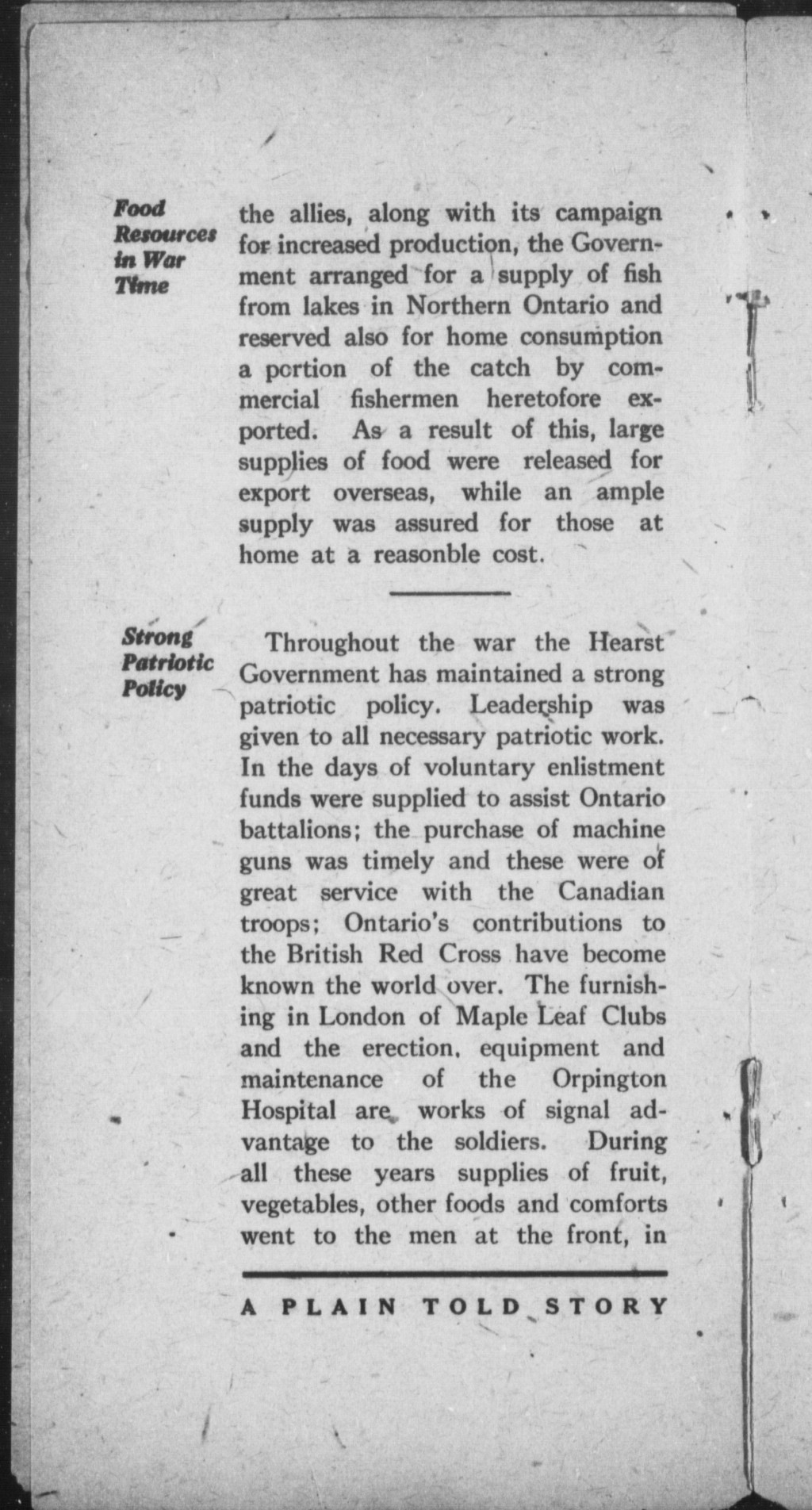 Food Resources in War Time

the allies, along with its campaign for increased production, the Government arranged for a supply of fish from lakes in Northern Ontario and reserved also for home consumption a portion of the catch by commercial fishermen heretofore exported. As a result of this, large supplies of food were released for export overseas, while an ample supply was assured for those at home at a reasonble cost.

Strong Patriotic Policy

Throughout the war the Hearst Government has maintained a strong patriotic policy. Leadership was given to all necessary patriotic work. In the days of voluntary enlistment funds were supplied to assist Ontario battalions; the purchase of machine guns was timely and these were of great service with the Canadian troops; Ontario's contributions to the British Red Cross have become known the world over. The furnishing in London of Maple Leaf Clubs and the erection, equipment and maintenance of the Orpington Hospital are works of signal advantage to the soldiers. During all these years supplies of fruit, vegetables, other foods and comforts went to the men at the front, in

A PLAIN TOLD STORY